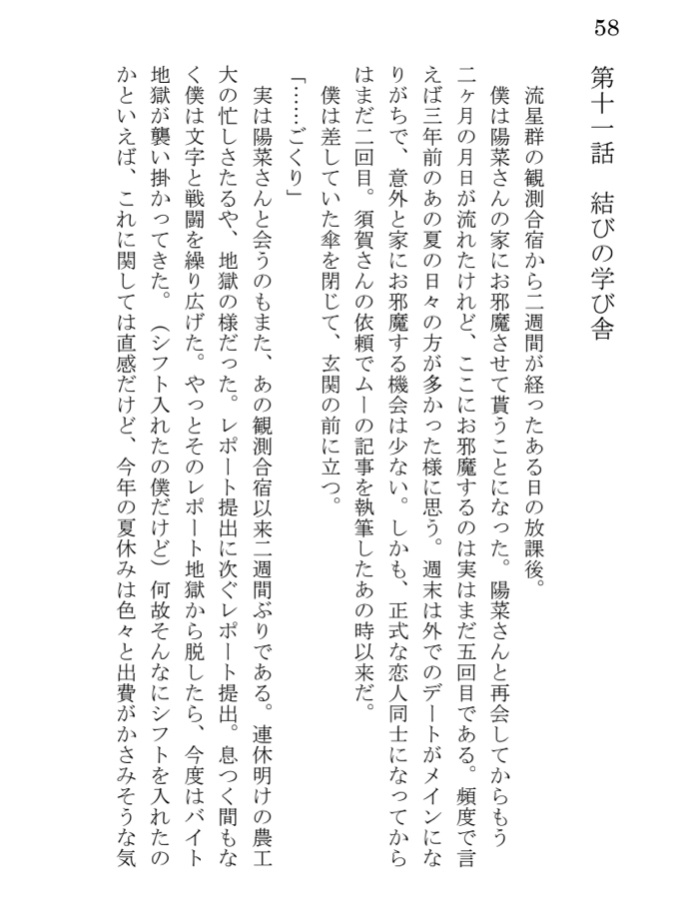 58

第十一話　結びの学び舎

流星群の観測合宿から二週間が経ったある日の放課後。

僕は陽菜さんの家にお邪魔させて貰うことになった。陽菜さんと再会してからもう二ヶ月の月日が流れたけれど、ここにお邪魔するのは実はまだ五回目である。頻度で言えば三年前のあの夏の日々の方が多かった様に思う。週末は外でのデートがメインになりがちで、意外と家にお邪魔する機会は少ない。しかも、正式な恋人同士になってからはまだ二回目。須賀さんの依頼でムーの記事を執筆したあの時以来だ。

僕は差していた傘を閉じて、玄関の前に立つ。

「……ごくり」

実は陽菜さんと会うのもまた、あの観測合宿以来二週間ぶりである。連休明けの農工大の忙しさたるや、地獄の様だった。レポート提出に次ぐレポート提出。息つく間もなく僕は文字と戦闘を繰り広げた。やっとそのレポート地獄から脱したら、今度はバイト地獄が襲い掛かってきた。（シフト入れたの僕だけど）何故そんなにシフトを入れたのかといえば、これに関しては直感だけど、今年の夏休みは色々と出費がかさみそうな気